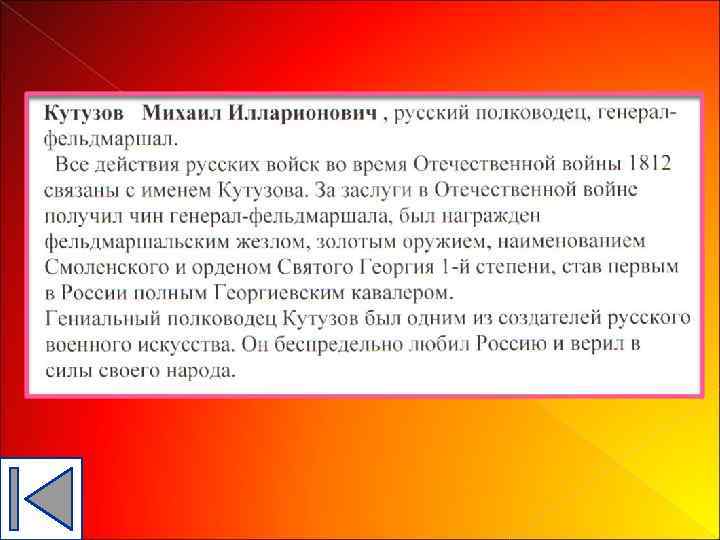 Кутузов Михаил Илларионович , русский полководец, генерал-фельдмаршал.

Все действия русских войск во время Отечественной войны 1812 связаны с именем Кутузова. За заслуги в Отечественной войне получил чин генерал-фельдмаршала, был награжден фельдмаршальским жезлом, золотым оружием, наименованием Смоленского и орденом Святого Георгия 1-й степени, став первым в России полным Георгиевским кавалером.

Гениальный полководец Кутузов был одним из создателей русского военного искусства. Он беспредельно любил Россию и верил в силы своего народа.